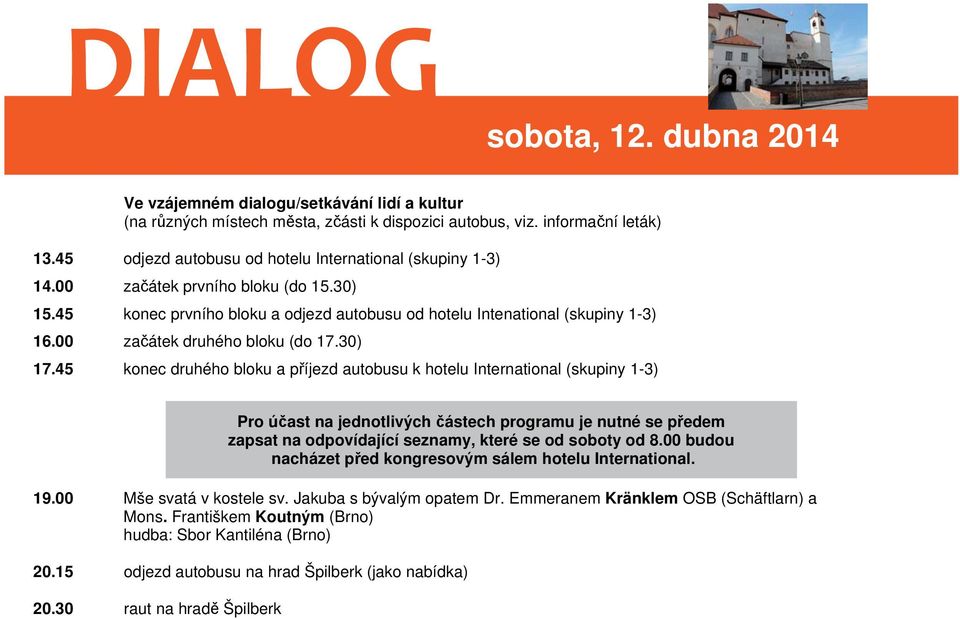 DIALOG

sobota, 12. dubna 2014

Ve vzájemném dialogu/setkávání lidí a kultur
(na různých místech města, zčásti k dispozici autobus, viz. informační leták)

13.45 odjezd autobusu od hotelu International (skupiny 1-3)
14.00 začátek prvního bloku (do 15.30)
15.45 konec prvního bloku a odjezd autobusu od hotelu Intenational (skupiny 1-3)
16.00 začátek druhého bloku (do 17.30)
17.45 konec druhého bloku a příjezd autobusu k hotelu International (skupiny 1-3)

Pro účast na jednotlivých částech programu je nutné se předem zapsat na odpovídající seznamy, které se od soboty od 8.00 budou nacházet před kongresovým sálem hotelu International.

19.00 Mše svatá v kostele sv. Jakuba s bývalým opatem Dr. Emmeranem Kränklem OSB (Schäftlarn) a Mons. Františkem Koutným (Brno)
hudba: Sbor Kantiléna (Brno)

20.15 odjezd autobusu na hrad Špilberk (jako nabídka)

20.30 raut na hradě Špilberk